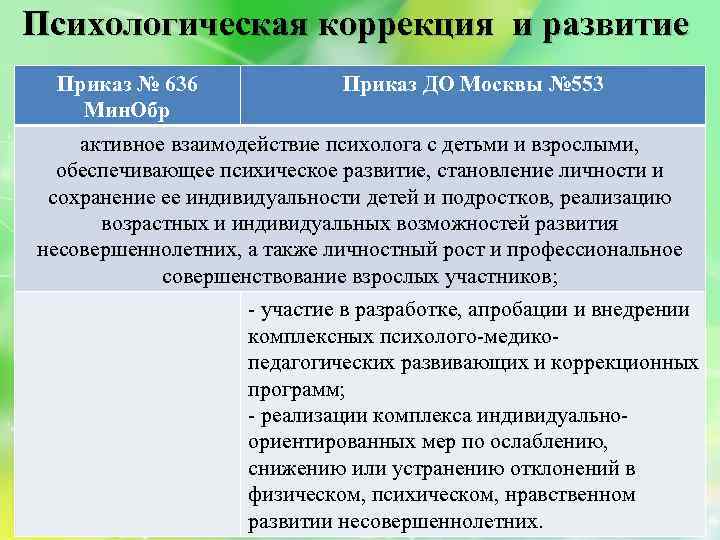 Психологическая коррекция и развитие

| Приказ № 636 МинОбр | Приказ ДО Москвы №553 |
|---|---|
| активное взаимодействие психолога с детьми и взрослыми, обеспечивающее психическое развитие, становление личности и сохранение ее индивидуальности детей и подростков, реализацию возрастных и индивидуальных возможностей развития несовершеннолетних, а также личностный рост и профессиональное совершенствование взрослых участников; | |
| | - участие в разработке, апробации и внедрении комплексных психолого-медико-педагогических развивающих и коррекционных программ; - реализации комплекса индивидуально-ориентированных мер по ослаблению, снижению или устранению отклонений в физическом, психическом, нравственном развитии несовершеннолетних. |